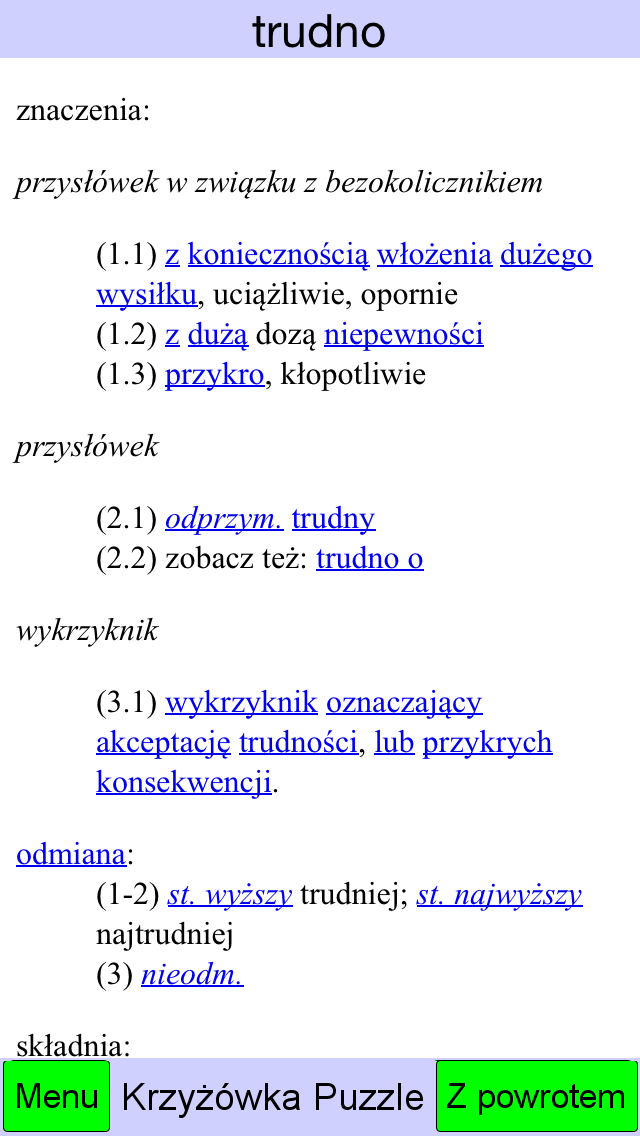 trudno

znaczenia:

przysłówek w związku z bezokolicznikiem

(1.1) z koniecznością włożenia dużego wysiłku, uciążliwie, opornie
(1.2) z dużą dozą niepewności
(1.3) przykro, kłopotliwie

przysłówek

(2.1) odprzym. trudny
(2.2) zobacz też: trudno o

wykrzyknik

(3.1) wykrzyknik oznaczający akceptację trudności, lub przykrych konsekwencji.

odmiana:
(1-2) st. wyższy trudniej; st. najwyższy najtrudniej
(3) nieodm.

składnia:

Menu
Krzyżówka Puzzle
Z powrotem